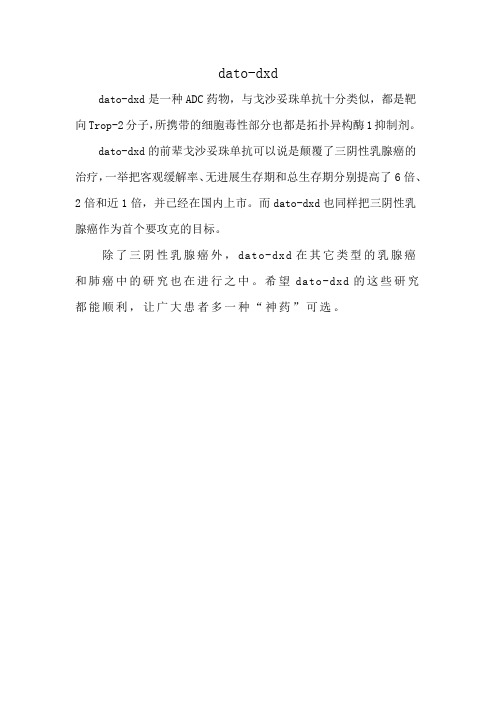 dato-dxd

dato-dxd 是一种 ADC 药物，与戈沙妥珠单抗十分类似，都是靶向 Trop-2 分子，所携带的细胞毒性部分也都是拓扑异构酶 1 抑制剂。

dato-dxd 的前辈戈沙妥珠单抗可以说是颠覆了三阴性乳腺癌的治疗，一举把客观缓解率、无进展生存期和总生存期分别提高了 6 倍、2 倍和近 1 倍，并已经在国内上市。而 dato-dxd 也同样把三阴性乳腺癌作为首个要攻克的目标。

除了三阴性乳腺癌外，dato-dxd 在其它类型的乳腺癌和肺癌中的研究也在进行之中。希望 dato-dxd 的这些研究都能顺利，让广大患者多一种“神药”可选。